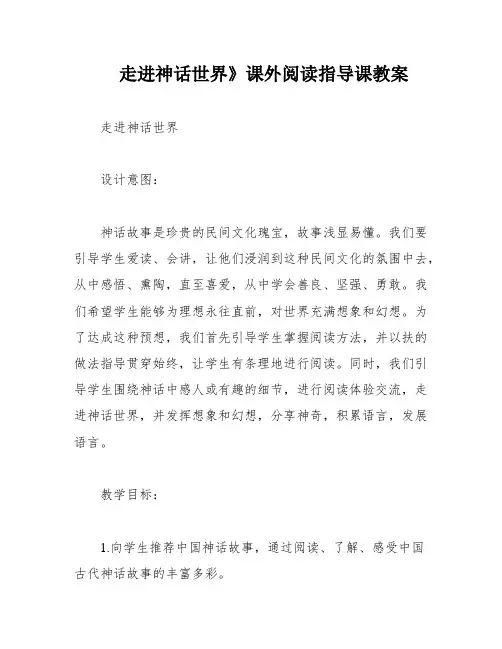 走进神话世界》课外阅读指导课教案

走进神话世界

设计意图：

神话故事是珍贵的民间文化瑰宝，故事浅显易懂。我们要引导学生爱读、会讲，让他们浸润到这种民间文化的氛围中去，从中感悟、熏陶，直至喜爱，从中学会善良、坚强、勇敢。我们希望学生能够为理想永往直前，对世界充满想象和幻想。为了达成这种预想，我们首先引导学生掌握阅读方法，并以扶的做法指导贯穿始终，让学生有条理地进行阅读。同时，我们引导学生围绕神话中感人或有趣的细节，进行阅读体验交流，走进神话世界，并发挥想象和幻想，分享神奇，积累语言，发展语言。

教学目标：

1.向学生推荐中国神话故事，通过阅读、了解、感受中国古代神话故事的丰富多彩。